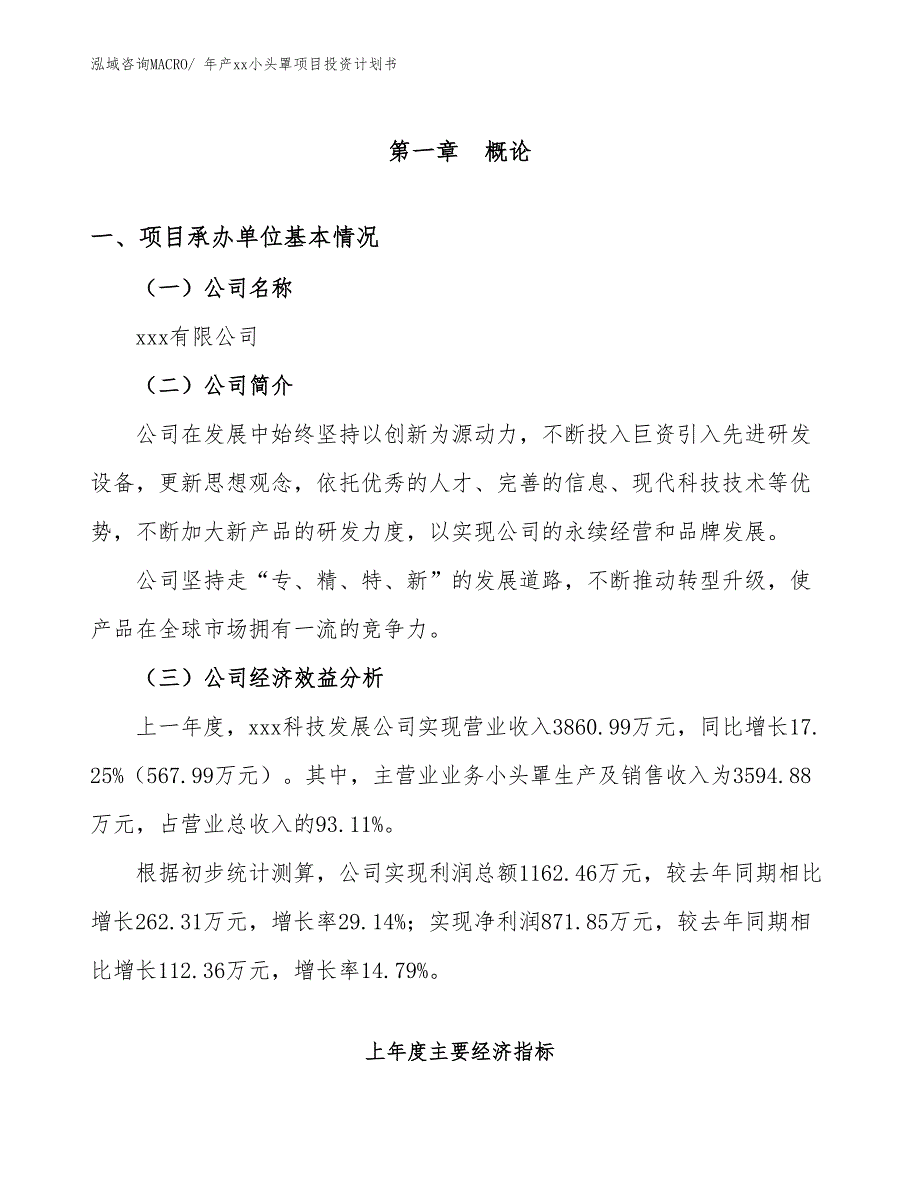 泓域咨询MACRO/ 年产xx小头罩项目投资计划书

第一章　概论

一、项目承办单位基本情况

（一）公司名称

xxx有限公司

（二）公司简介

公司在发展中始终坚持以创新为源动力，不断投入巨资引入先进研发设备，更新思想观念，依托优秀的人才、完善的信息、现代科技技术等优势，不断加大新产品的研发力度，以实现公司的永续经营和品牌发展。

公司坚持走“专、精、特、新”的发展道路，不断推动转型升级，使产品在全球市场拥有一流的竞争力。

（三）公司经济效益分析

上一年度，xxx科技发展公司实现营业收入3860.99万元，同比增长17.25%（567.99万元）。其中，主营业业务小头罩生产及销售收入为3594.88万元，占营业总收入的93.11%。

根据初步统计测算，公司实现利润总额1162.46万元，较去年同期相比增长262.31万元，增长率29.14%；实现净利润871.85万元，较去年同期相比增长112.36万元，增长率14.79%。

上年度主要经济指标